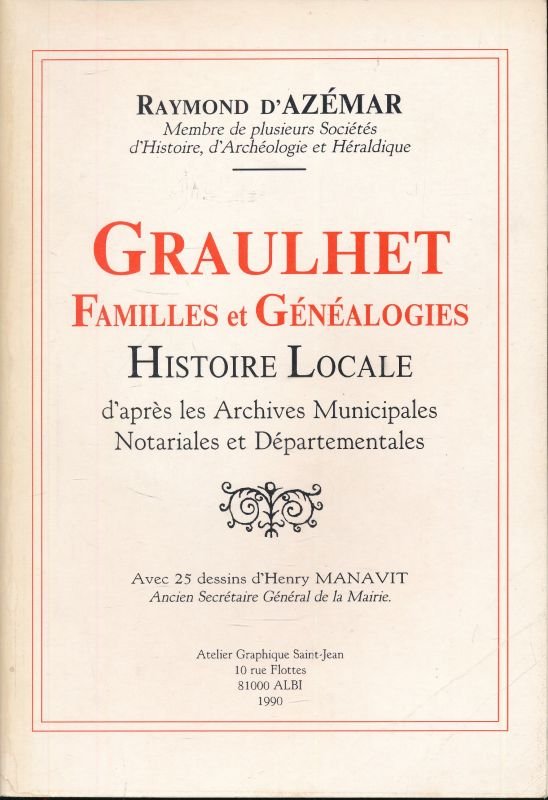 RAYMOND D'AZÉMAR
Membre de plusieurs Sociétés d'Histoire, d'Archéologie et Héraldique

GRAULHET
FAMILLES et GÉNÉALOGIES
HISTOIRE LOCALE
d'après les Archives Municipales Notariales et Départementales

Avec 25 dessins d'Henry MANAVIT
Ancien Secrétaire Général de la Mairie.

Atelier Graphique Saint-Jean
10 rue Flottes
81000 ALBI
1990